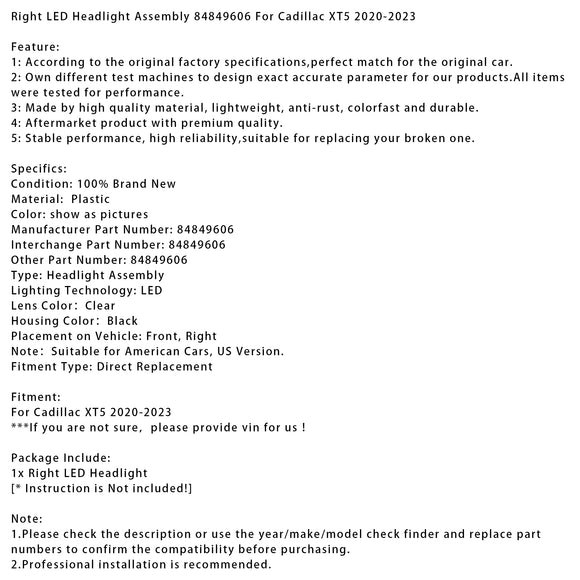 Right LED Headlight Assembly 84849606 For Cadillac XT5 2020-2023

Feature:
1: According to the original factory specifications,perfect match for the original car.
2: Own different test machines to design exact accurate parameter for our products.All items were tested for performance.
3: Made by high quality material, lightweight, anti-rust, colorfast and durable.
4: Aftermarket product with premium quality.
5: Stable performance, high reliability,suitable for replacing your broken one.

Specifics:
Condition: 100% Brand New
Material: Plastic
Color: show as pictures
Manufacturer Part Number: 84849606
Interchange Part Number: 84849606
Other Part Number: 84849606
Type: Headlight Assembly
Lighting Technology: LED
Lens Color: Clear
Housing Color: Black
Placement on Vehicle: Front, Right
Note: Suitable for American Cars, US Version.
Fitment Type: Direct Replacement

Fitment:
For Cadillac XT5 2020-2023
***If you are not sure, please provide vin for us !

Package Include:
1x Right LED Headlight
[* Instruction is Not included!]

Note:
1.Please check the description or use the year/make/model check finder and replace part numbers to confirm the compatibility before purchasing.
2.Professional installation is recommended.